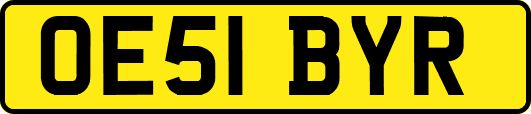 OE51 BYR